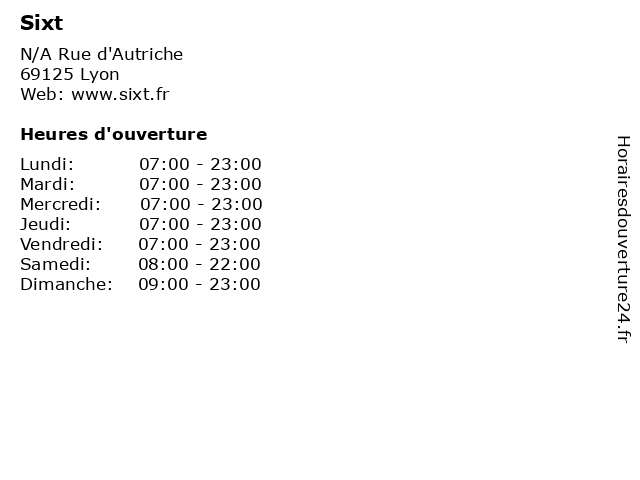 Sixt

N/A Rue d'Autriche
69125 Lyon
Web: www.sixt.fr

Heures d'ouverture

| | |
|---|---|
| Lundi: | 07:00 - 23:00 |
| Mardi: | 07:00 - 23:00 |
| Mercredi: | 07:00 - 23:00 |
| Jeudi: | 07:00 - 23:00 |
| Vendredi: | 07:00 - 23:00 |
| Samedi: | 08:00 - 22:00 |
| Dimanche: | 09:00 - 23:00 |

Horairesdouverture24.fr